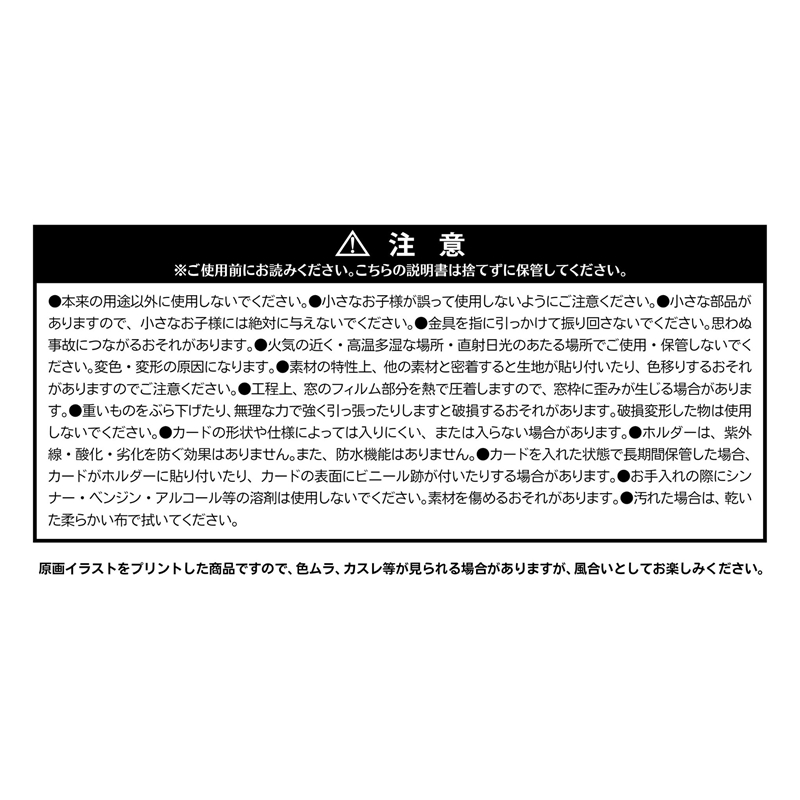 注 意
※ご使用前にお読みください。こちらの説明書は捨てずに保管してください。

●本来の用途以外に使用しないでください。●小さなお子様が誤って使用しないようにご注意ください。●小さな部品がありますので、小さなお子様には絶対に与えないでください。●金具を指に引っかけて振り回さないでください。思わぬ事故につながるおそれがあります。●火気の近く・高温多湿な場所・直射日光のあたる場所でご使用・保管しないでください。変色・変形の原因になります。●素材の特性上、他の素材と密着すると生地が貼り付いたり、色移りするおそれがありますのでご注意ください。●工程上、窓のフィルム部分を熱で圧着しますので、窓枠に歪みが生じる場合があります。●重いものをぶら下げたり、無理な力で強く引っ張ったりしますと破損するおそれがあります。破損変形した物は使用しないでください。●カードの形状や仕様によっては入りにくい、または入らない場合があります。●ホルダーは、紫外線・酸化・劣化を防ぐ効果はありません。また、防水機能はありません。●カードを入れた状態で長期間保管した場合、カードがホルダーに貼り付いたり、カードの表面にビニール跡が付いたりする場合があります。●お手入れの際にシンナー・ベンジン・アルコール等の溶剤は使用しないでください。素材を傷めるおそれがあります。●汚れた場合は、乾いた柔らかい布で拭いてください。

原画イラストをプリントした商品ですので、色ムラ、カスレ等が見られる場合がありますが、風合いとしてお楽しみください。